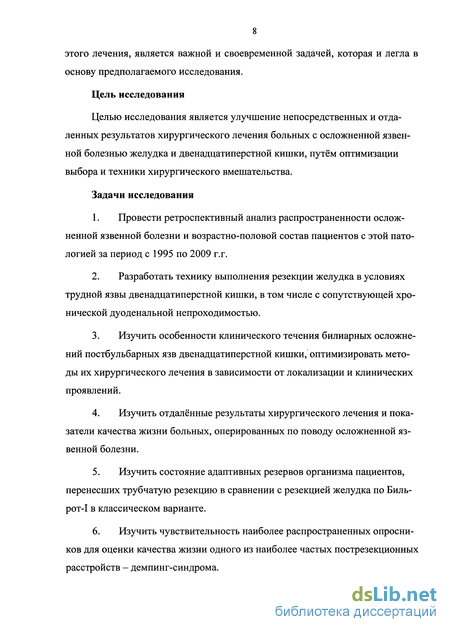 8

этого лечения, является важной и своевременной задачей, которая и легла в основу предполагаемого исследования.

Цель исследования

Целью исследования является улучшение непосредственных и отдаленных результатов хирургического лечения больных с осложненной язвенной болезнью желудка и двенадцатиперстной кишки, путём оптимизации выбора и техники хирургического вмешательства.

Задачи исследования

1. Провести ретроспективный анализ распространенности осложненной язвенной болезни и возрастно-половой состав пациентов с этой патологией за период с 1995 по 2009 г.г.

2. Разработать технику выполнения резекции желудка в условиях трудной язвы двенадцатиперстной кишки, в том числе с сопутствующей хронической дуоденальной непроходимостью.

3. Изучить особенности клинического течения билиарных осложнений постбульбарных язв двенадцатиперстной кишки, оптимизировать методы их хирургического лечения в зависимости от локализации и клинических проявлений.

4. Изучить отдалённые результаты хирургического лечения и показатели качества жизни больных, оперированных по поводу осложненной язвенной болезни.

5. Изучить состояние адаптивных резервов организма пациентов, перенесших трубчатую резекцию в сравнении с резекцией желудка по Бильрот-I в классическом варианте.

6. Изучить чувствительность наиболее распространенных опросников для оценки качества жизни одного из наиболее частых пострезекционных расстройств – демпинг-синдрома.

dsLib.net
библиотека диссертаций